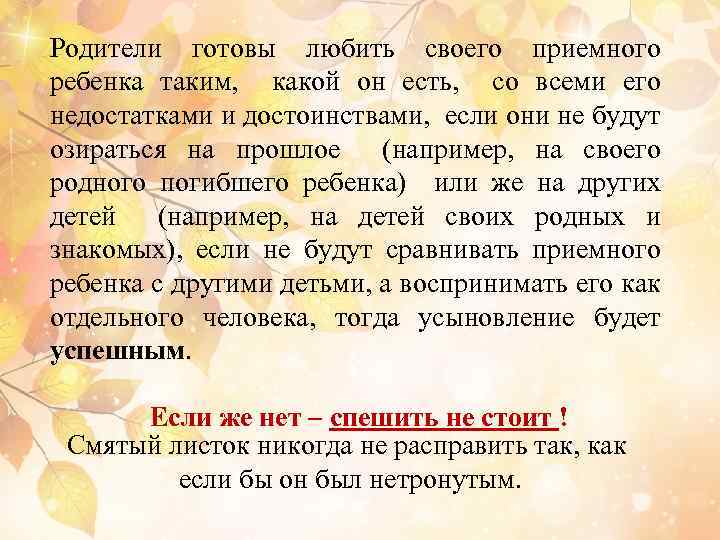 Родители готовы любить своего приемного ребенка таким, какой он есть, со всеми его недостатками и достоинствами, если они не будут озираться на прошлое (например, на своего родного погибшего ребенка) или же на других детей (например, на детей своих родных и знакомых), если не будут сравнивать приемного ребенка с другими детьми, а воспринимать его как отдельного человека, тогда усыновление будет успешным.

Если же нет – спешить не стоит !
Смятый листок никогда не расправить так, как если бы он был нетронутым.